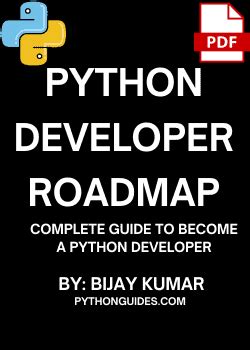 PDF

PYTHON DEVELOPER ROADMAP

COMPLETE GUIDE TO BECOME A PYTHON DEVELOPER

BY: BIJAY KUMAR
PYTHONGUIDES.COM